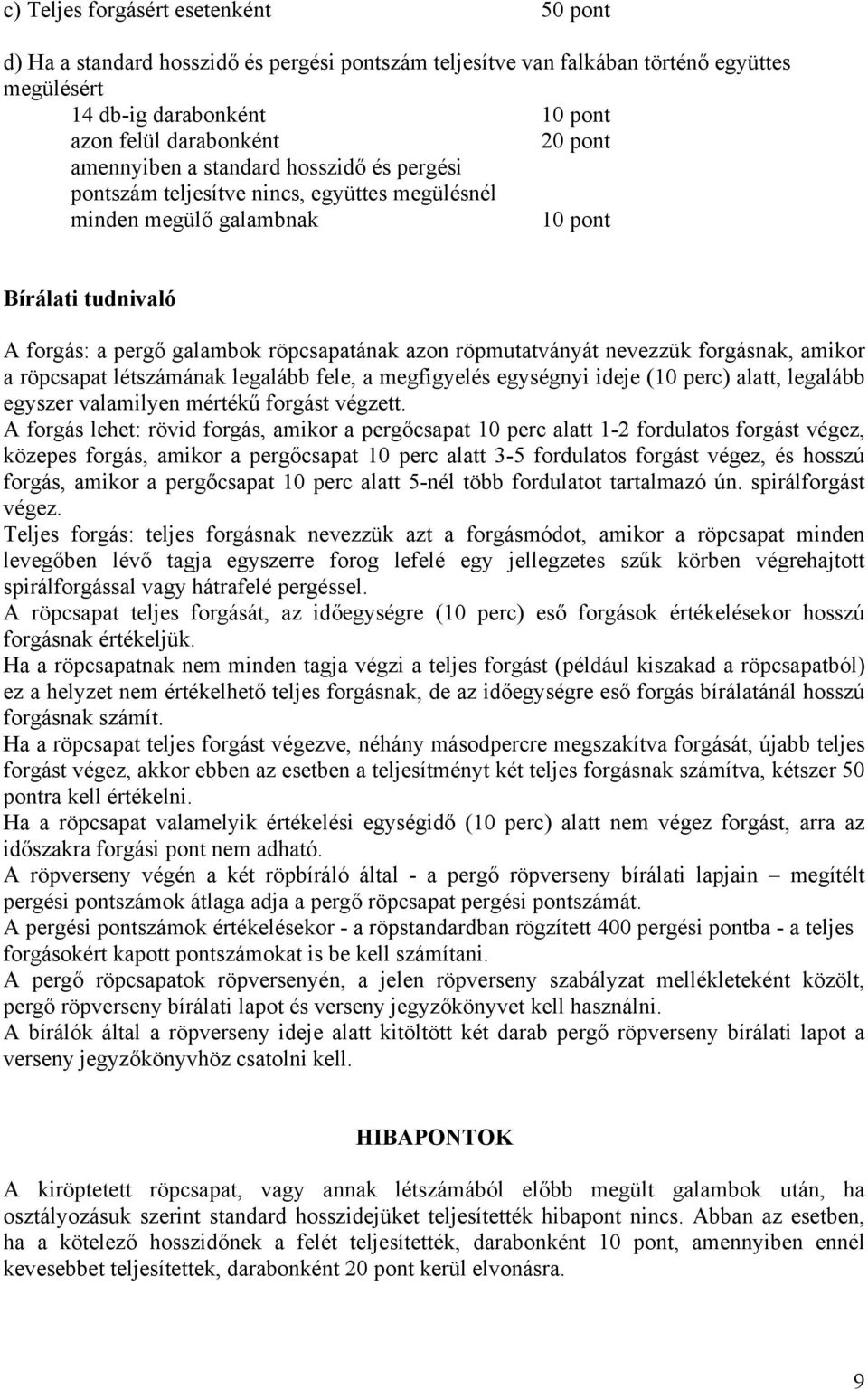 c) Teljes forgásért esetenként 50 pont

d) Ha a standard hosszidő és pergési pontszám teljesítve van falkában történő együttes megülésért
14 db-ig darabonként 10 pont
azon felül darabonként 20 pont
amennyiben a standard hosszidő és pergési pontszám teljesítve nincs, együttes megülésnél minden megülő galambnak 10 pont

Bírálati tudnivaló

A forgás: a pergő galambok röpcsapatának azon röpmutatványát nevezzük forgásnak, amikor a röpcsapat létszámának legalább fele, a megfigyelés egységnyi ideje (10 perc) alatt, legalább egyszer valamilyen mértékű forgást végzett.
A forgás lehet: rövid forgás, amikor a pergőcsapat 10 perc alatt 1-2 fordulatos forgást végez, közepes forgás, amikor a pergőcsapat 10 perc alatt 3-5 fordulatos forgást végez, és hosszú forgás, amikor a pergőcsapat 10 perc alatt 5-nél több fordulatot tartalmazó ún. spirálforgást végez.
Teljes forgás: teljes forgásnak nevezzük azt a forgásmódot, amikor a röpcsapat minden levegőben lévő tagja egyszerre forog lefelé egy jellegzetes szűk körben végrehajtott spirálforgással vagy hátrafelé pergéssel.
A röpcsapat teljes forgását, az időegységre (10 perc) eső forgások értékelésekor hosszú forgásnak értékeljük.
Ha a röpcsapatnak nem minden tagja végzi a teljes forgást (például kiszakad a röpcsapatból) ez a helyzet nem értékelhető teljes forgásnak, de az időegységre eső forgás bírálatánál hosszú forgásnak számít.
Ha a röpcsapat teljes forgást végezve, néhány másodpercre megszakítva forgását, újabb teljes forgást végez, akkor ebben az esetben a teljesítményt két teljes forgásnak számítva, kétszer 50 pontra kell értékelni.
Ha a röpcsapat valamelyik értékelési egységidő (10 perc) alatt nem végez forgást, arra az időszakra forgási pont nem adható.
A röpverseny végén a két röpbíráló által - a pergő röpverseny bírálati lapjain – megítélt pergési pontszámok átlaga adja a pergő röpcsapat pergési pontszámát.
A pergési pontszámok értékelésekor - a röpstandardban rögzített 400 pergési pontba - a teljes forgásokért kapott pontszámokat is be kell számítani.
A pergő röpcsapatok röpversenyén, a jelen röpverseny szabályzat mellékleteként közölt, pergő röpverseny bírálati lapot és verseny jegyzőkönyvet kell használni.
A bírálók által a röpverseny ideje alatt kitöltött két darab pergő röpverseny bírálati lapot a verseny jegyzőkönyvhöz csatolni kell.

HIBAPONTOK

A kiröptetett röpcsapat, vagy annak létszámából előbb megült galambok után, ha osztályozásuk szerint standard hosszidejüket teljesítették hibapont nincs. Abban az esetben, ha a kötelező hosszidőnek a felét teljesítették, darabonként 10 pont, amennyiben ennél kevesebbet teljesítettek, darabonként 20 pont kerül elvonásra.

9